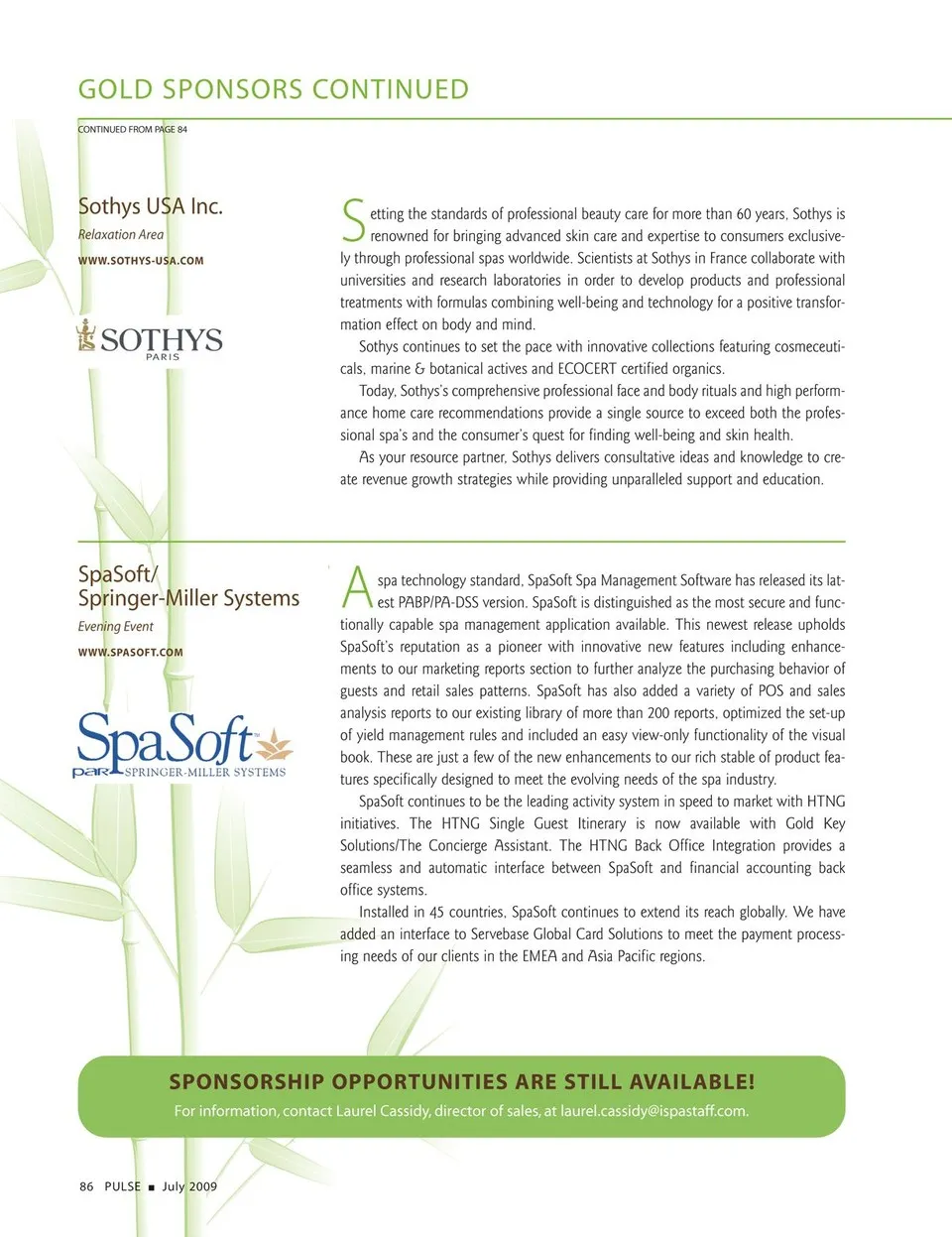 GOLD SPONSORS CONTINUED

CONTINUED FROM PAGE 84

Sothys USA Inc.

Relaxation Area

WWW.SOTHYS-USA.COM

SOTHYS PARIS

Setting the standards of professional beauty care for more than 60 years, Sothys is renowned for bringing advanced skin care and expertise to consumers exclusively through professional spas worldwide. Scientists at Sothys in France collaborate with universities and research laboratories in order to develop products and professional treatments with formulas combining well-being and technology for a positive transformation effect on body and mind.

Sothys continues to set the pace with innovative collections featuring cosmeceuticals, marine & botanical actives and ECOCERT certified organics.

Today, Sothys's comprehensive professional face and body rituals and high performance home care recommendations provide a single source to exceed both the professional spa's and the consumer's quest for finding well-being and skin health.

As your resource partner, Sothys delivers consultative ideas and knowledge to create revenue growth strategies while providing unparalleled support and education.

SpaSoft/ Springer-Miller Systems

Evening Event

WWW.SPASOFT.COM

SpaSoft par SPRINGER-MILLER SYSTEMS

A spa technology standard, SpaSoft Spa Management Software has released its latest PABP/PA-DSS version. SpaSoft is distinguished as the most secure and functionally capable spa management application available. This newest release upholds SpaSoft's reputation as a pioneer with innovative new features including enhancements to our marketing reports section to further analyze the purchasing behavior of guests and retail sales patterns. SpaSoft has also added a variety of POS and sales analysis reports to our existing library of more than 200 reports, optimized the set-up of yield management rules and included an easy view-only functionality of the visual book. These are just a few of the new enhancements to our rich stable of product features specifically designed to meet the evolving needs of the spa industry.

SpaSoft continues to be the leading activity system in speed to market with HTNG initiatives. The HTNG Single Guest Itinerary is now available with Gold Key Solutions/The Concierge Assistant. The HTNG Back Office Integration provides a seamless and automatic interface between SpaSoft and financial accounting back office systems.

Installed in 45 countries, SpaSoft continues to extend its reach globally. We have added an interface to Servebase Global Card Solutions to meet the payment processing needs of our clients in the EMEA and Asia Pacific regions.

SPONSORSHIP OPPORTUNITIES ARE STILL AVAILABLE!

For information, contact Laurel Cassidy, director of sales, at laurel.cassidy@ispastaff.com.

86 PULSE ■ July 2009